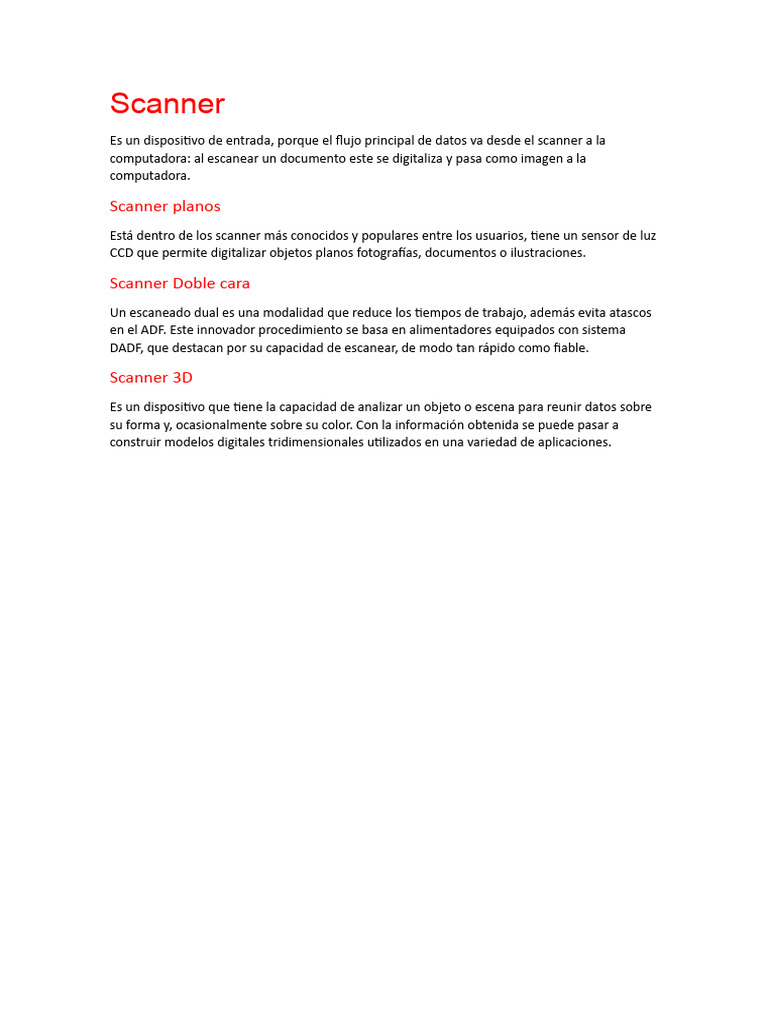 Scanner

Es un dispositivo de entrada, porque el flujo principal de datos va desde el scanner a la computadora: al escanear un documento este se digitaliza y pasa como imagen a la computadora.

Scanner planos

Está dentro de los scanner más conocidos y populares entre los usuarios, tiene un sensor de luz CCD que permite digitalizar objetos planos fotografías, documentos o ilustraciones.

Scanner Doble cara

Un escaneado dual es una modalidad que reduce los tiempos de trabajo, además evita atascos en el ADF. Este innovador procedimiento se basa en alimentadores equipados con sistema DADF, que destacan por su capacidad de escanear, de modo tan rápido como fiable.

Scanner 3D

Es un dispositivo que tiene la capacidad de analizar un objeto o escena para reunir datos sobre su forma y, ocasionalmente sobre su color. Con la información obtenida se puede pasar a construir modelos digitales tridimensionales utilizados en una variedad de aplicaciones.